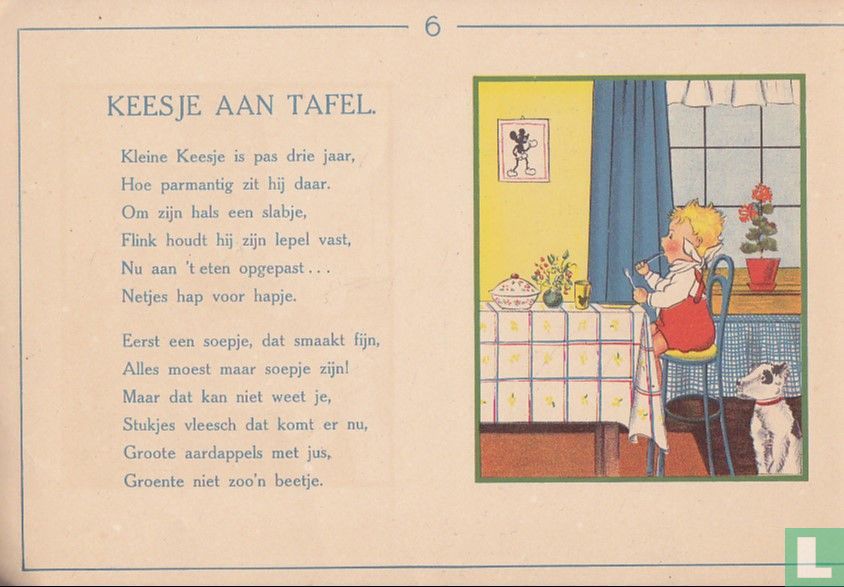 6

KEESJE AAN TAFEL.

Kleine Keesje is pas drie jaar,
Hoe parmantig zit hij daar.
Om zijn hals een slabje,
Flink houdt hij zijn lepel vast,
Nu aan 't eten opgepast . . .
Netjes hap voor hapje.

Eerst een soepje, dat smaakt fijn,
Alles moest maar soepje zijn!
Maar dat kan niet weet je,
Stukjes vleesch dat komt er nu,
Groote aardappels met jus,
Groente niet zoo'n beetje.